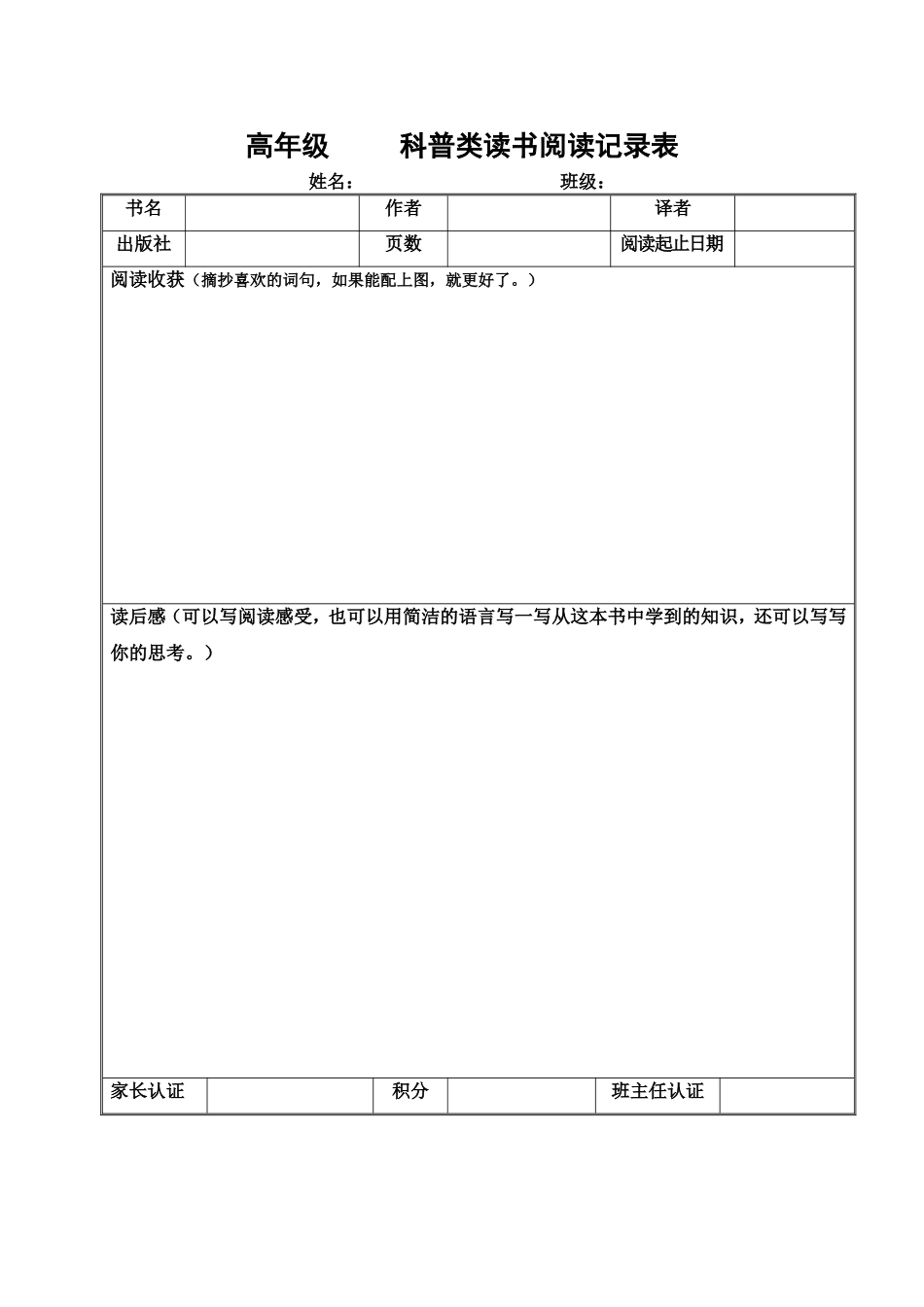 高年级　　科普类读书阅读记录表

姓名：　　　　　　班级：

| 书名 | | 作者 | | 译者 | |
|---|---|---|---|---|---|
| 出版社 | | 页数 | | 阅读起止日期 | |

阅读收获（摘抄喜欢的词句，如果能配上图，就更好了。）

读后感（可以写阅读感受，也可以用简洁的语言写一写从这本书中学到的知识，还可以写写你的思考。）

| 家长认证 | | 积分 | | 班主任认证 | |
|---|---|---|---|---|---|